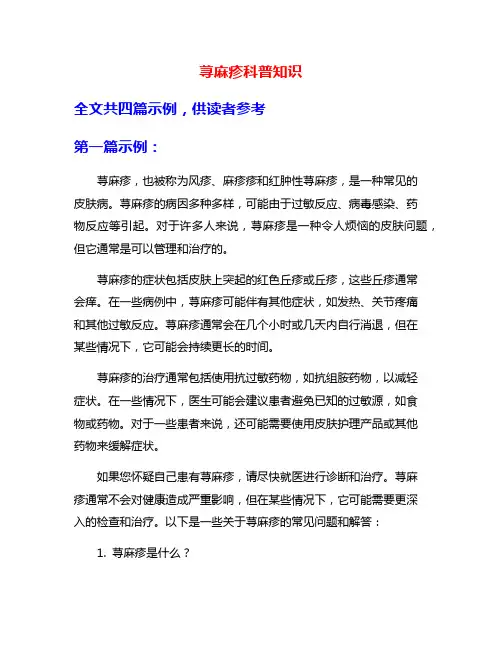 荨麻疹科普知识

全文共四篇示例，供读者参考

第一篇示例：

荨麻疹，也被称为风疹、麻疹疹和红肿性荨麻疹，是一种常见的皮肤病。荨麻疹的病因多种多样，可能由于过敏反应、病毒感染、药物反应等引起。对于许多人来说，荨麻疹是一种令人烦恼的皮肤问题，但它通常是可以管理和治疗的。

荨麻疹的症状包括皮肤上突起的红色丘疹或丘疹，这些丘疹通常会痒。在一些病例中，荨麻疹可能伴有其他症状，如发热、关节疼痛和其他过敏反应。荨麻疹通常会在几个小时或几天内自行消退，但在某些情况下，它可能会持续更长的时间。

荨麻疹的治疗通常包括使用抗过敏药物，如抗组胺药物，以减轻症状。在一些情况下，医生可能会建议患者避免已知的过敏源，如食物或药物。对于一些患者来说，还可能需要使用皮肤护理产品或其他药物来缓解症状。

如果您怀疑自己患有荨麻疹，请尽快就医进行诊断和治疗。荨麻疹通常不会对健康造成严重影响，但在某些情况下，它可能需要更深入的检查和治疗。以下是一些关于荨麻疹的常见问题和解答：

1. 荨麻疹是什么？